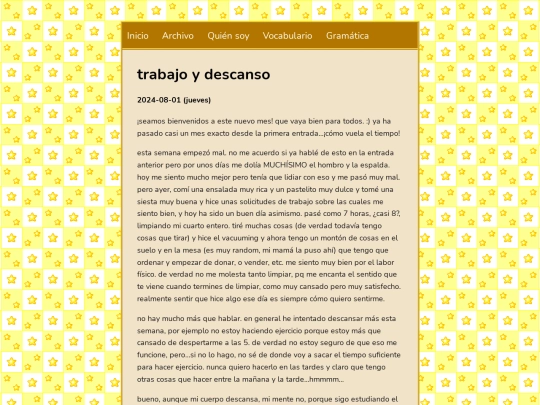 Inicio Archivo Quién soy Vocabulario Gramática

trabajo y descanso

2024-08-01 (jueves)

¡seamos bienvenidos a este nuevo mes! que vaya bien para todos. :) ya ha pasado casi un mes exacto desde la primera entrada...¡cómo vuela el tiempo!

esta semana empezó mal. no me acuerdo si ya hablé de esto en la entrada anterior pero por unos días me dolía MUCHÍSIMO el hombro y la espalda. hoy me siento mucho mejor pero tenía que lidiar con eso y me pasó muy mal. pero ayer, comí una ensalada muy rica y un pastelito muy dulce y tomé una siesta muy buena y hice unas solicitudes de trabajo sobre las cuales me siento bien, y hoy ha sido un buen día asimismo. pasé como 7 horas, ¿casi 8?, limpiando mi cuarto entero. tiré muchas cosas (de verdad todavía tengo cosas que tirar) y hice el vacuuming y ahora tengo un montón de cosas en el suelo y en la mesa (es muy random, mi mamá la puso ahí) que tengo que ordenar y empezar de donar, o vender, etc. me siento muy bien por el labor físico. de verdad no me molesta tanto limpiar, pq me encanta el sentido que te viene cuando termines de limpiar, como muy cansado pero muy satisfecho. realmente sentir que hice algo ese día es siempre cómo quiero sentirme.

no hay mucho más que hablar. en general he intentado descansar más esta semana, por ejemplo no estoy haciendo ejercicio porque estoy más que cansado de despertarme a las 5. de verdad no estoy seguro de que eso me funcione, pero...si no lo hago, no sé de donde voy a sacar el tiempo suficiente para hacer ejercicio. nunca quiero hacerlo en las tardes y claro que tengo otras cosas que hacer entre la mañana y la tarde...hmmmm...

bueno, aunque mi cuerpo descansa, mi mente no, porque sigo estudiando el